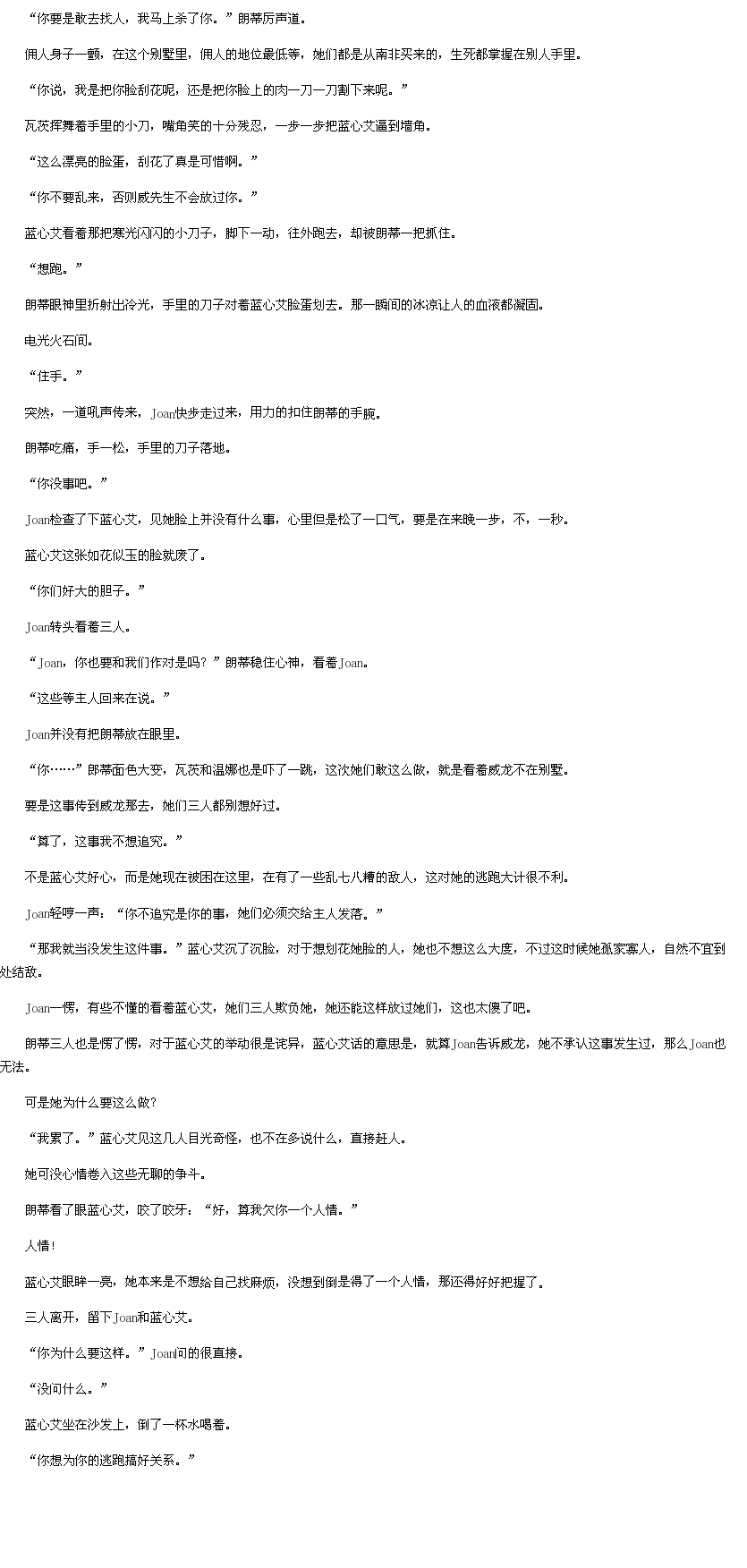 “你要是敢去找人，我马上杀了你。”朗蒂厉声道。

佣人身子一颤，在这个别墅里，佣人的地位最低等，她们都是从南非买来的，生死都掌握在别人手里。

“你说，我是把你脸刮花呢，还是把你脸上的肉一刀一刀割下来呢。”

瓦茨挥舞着手里的小刀，嘴角笑的十分残忍，一步一步把蓝心艾逼到墙角。

“这么漂亮的脸蛋，刮花了真是可惜啊。”

“你不要乱来，否则威先生不会放过你。”

蓝心艾看着那把寒光闪闪的小刀子，脚下一动，往外跑去，却被朗蒂一把抓住。

“想跑。”

朗蒂眼神里折射出冷光，手里的刀子对着蓝心艾脸蛋划去。那一瞬间的冰凉让人的血液都凝固。

电光火石间。

“住手。”

突然，一道吼声传来，Joan快步走过来，用力的扣住朗蒂的手腕。

朗蒂吃痛，手一松，手里的刀子落地。

“你没事吧。”

Joan检查了下蓝心艾，见她脸上并没有什么事，心里但是松了一口气，要是在来晚一步，不，一秒。

蓝心艾这张如花似玉的脸就废了。

“你们好大的胆子。”

Joan转头看着三人。

“Joan，你也要和我们作对是吗？”朗蒂稳住心神，看着Joan。

“这些等主人回来在说。”

Joan并没有把朗蒂放在眼里。

“你……”郎蒂面色大变，瓦茨和温娜也是吓了一跳，这次她们敢这么做，就是看着威龙不在别墅。

要是这事传到威龙那去，她们三人都别想好过。

“算了，这事我不想追究。”

不是蓝心艾好心，而是她现在被困在这里，在有了一些乱七八糟的敌人，这对她的逃跑大计很不利。

Joan轻哼一声：“你不追究是你的事，她们必须交给主人发落。”

“那我就当没发生这件事。”蓝心艾沉了沉脸，对于想划花她脸的人，她也不想这么大度，不过这时候她孤家寡人，自然不宜到处结敌。

Joan一愣，有些不懂的看着蓝心艾，她们三人欺负她，她还能这样放过她们，这也太傻了吧。

朗蒂三人也是愣了愣，对于蓝心艾的举动很是诧异，蓝心艾话的意思是，就算Joan告诉威龙，她不承认这事发生过，那么Joan也无法。

可是她为什么要这么做？

“我累了。”蓝心艾见这几人目光奇怪，也不在多说什么，直接赶人。

她可没心情卷入这些无聊的争斗。

朗蒂看了眼蓝心艾，咬了咬牙：“好，算我欠你一个人情。”

人情！

蓝心艾眼眸一亮，她本来是不想给自己找麻烦，没想到倒是得了一个人情，那还得好好把握了。

三人离开，留下Joan和蓝心艾。

“你为什么要这样。”Joan问的很直接。

“没问什么。”

蓝心艾坐在沙发上，倒了一杯水喝着。

“你想为你的逃跑搞好关系。”